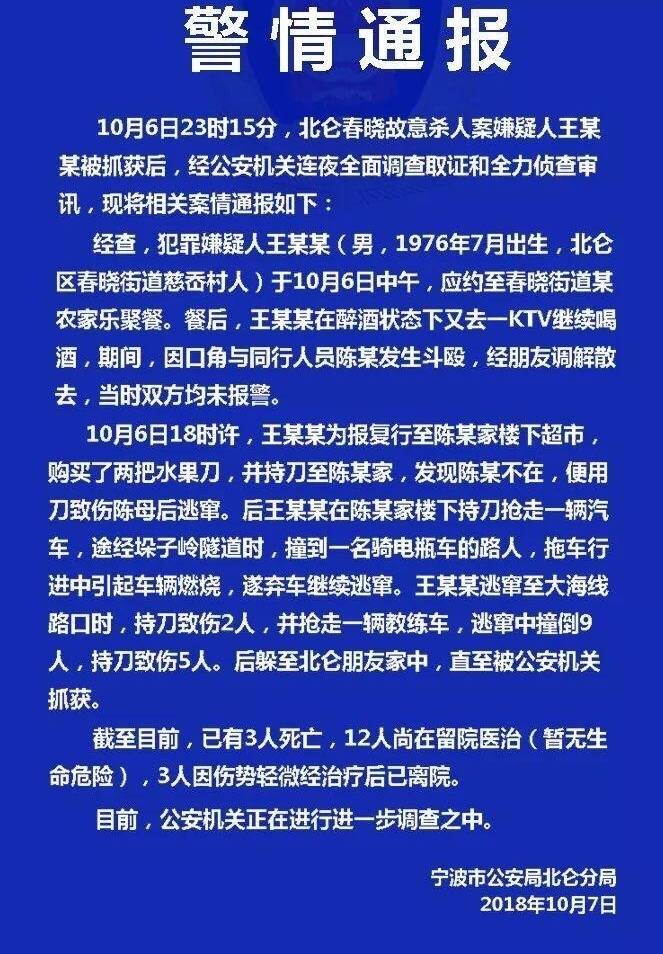 警情通报

10月6日23时15分，北仑春晓故意杀人案嫌疑人王某某被抓获后，经公安机关连夜全面调查取证和全力侦查审讯，现将相关案情通报如下：

经查，犯罪嫌疑人王某某（男，1976年7月出生，北仑区春晓街道慈岙村人）于10月6日中午，应约至春晓街道某农家乐聚餐。餐后，王某某在醉酒状态下又去一KTV继续喝酒，期间，因口角与同行人员陈某发生斗殴，经朋友调解散去，当时双方均未报警。

10月6日18时许，王某某为报复行至陈某家楼下超市，购买了两把水果刀，并持刀至陈某家，发现陈某不在，便用刀致伤陈母后逃窜。后王某某在陈某家楼下持刀抢走一辆汽车，途经垛子岭隧道时，撞到一名骑电瓶车的路人，拖车行进中引起车辆燃烧，遂弃车继续逃窜。王某某逃窜至大海线路口时，持刀致伤2人，并抢走一辆教练车，逃窜中撞倒9人，持刀致伤5人。后躲至北仑朋友家中，直至被公安机关抓获。

截至目前，已有3人死亡，12人尚在留院医治（暂无生命危险），3人因伤势轻微经治疗后已离院。

目前，公安机关正在进行进一步调查之中。

宁波市公安局北仑分局
2018年10月7日